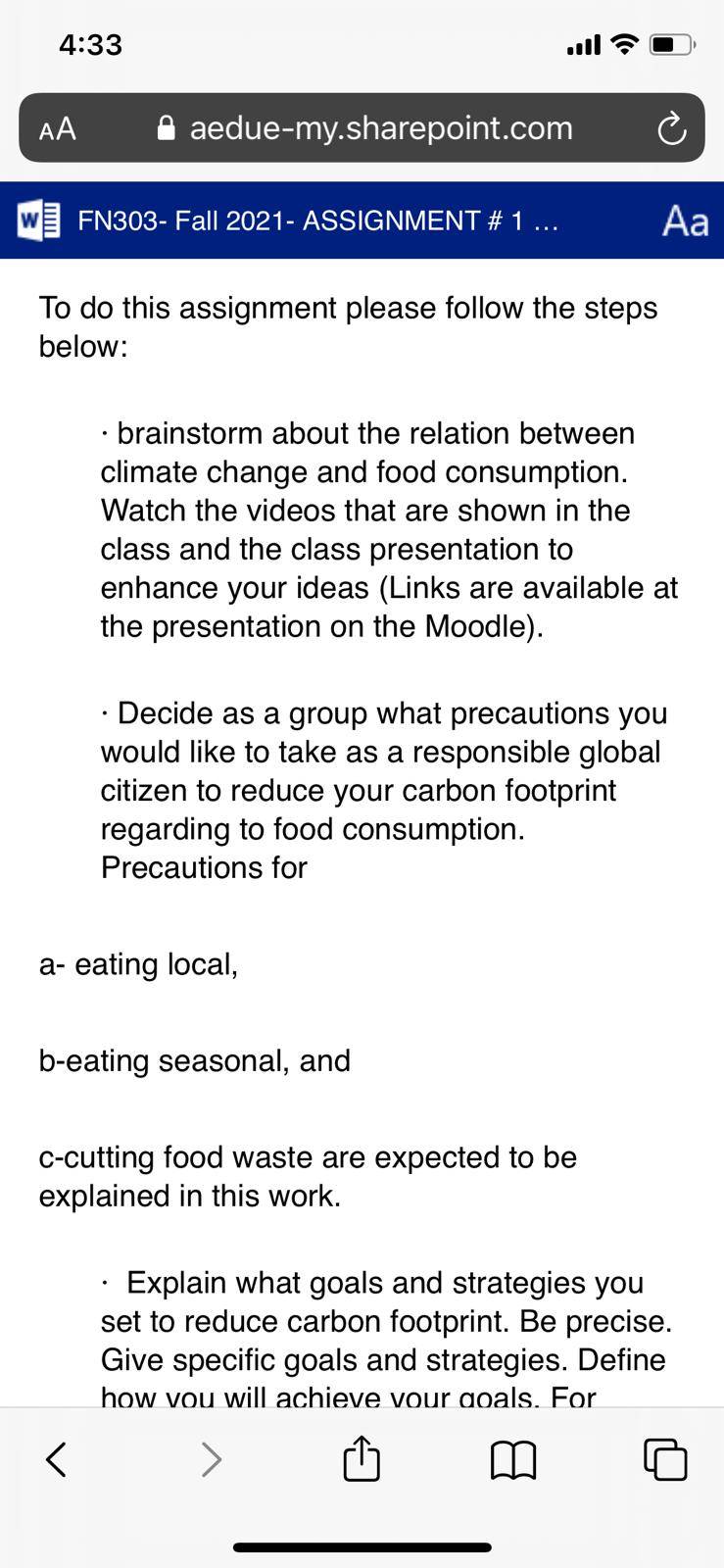 4:33

AA aedue-my.sharepoint.com

FN303- Fall 2021- ASSIGNMENT # 1 ... Aa

To do this assignment please follow the steps below:

· brainstorm about the relation between climate change and food consumption. Watch the videos that are shown in the class and the class presentation to enhance your ideas (Links are available at the presentation on the Moodle).

· Decide as a group what precautions you would like to take as a responsible global citizen to reduce your carbon footprint regarding to food consumption. Precautions for

a- eating local,

b-eating seasonal, and

c-cutting food waste are expected to be explained in this work.

· Explain what goals and strategies you set to reduce carbon footprint. Be precise. Give specific goals and strategies. Define how you will achieve your goals. For